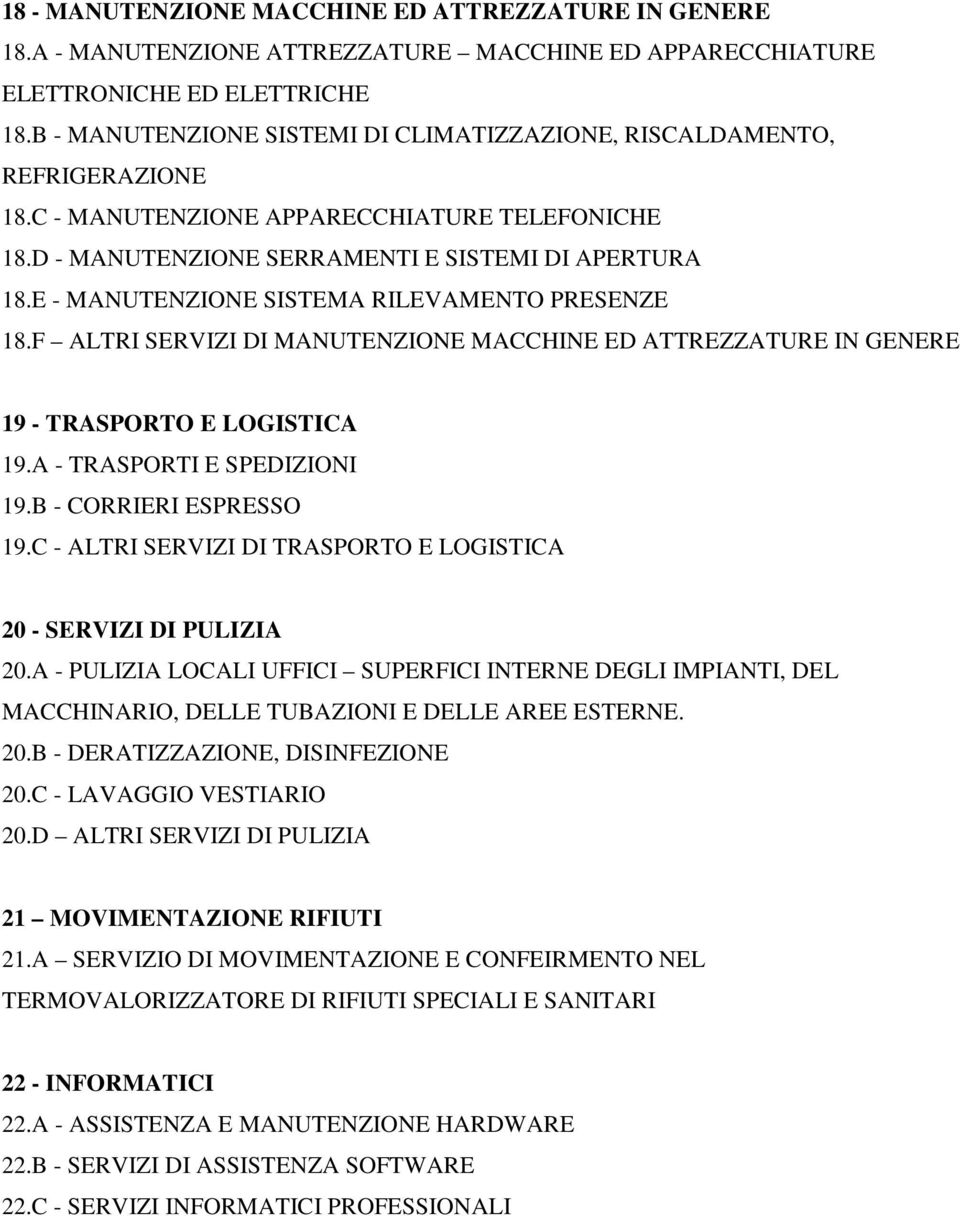 18 - MANUTENZIONE MACCHINE ED ATTREZZATURE IN GENERE
18.A - MANUTENZIONE ATTREZZATURE – MACCHINE ED APPARECCHIATURE ELETTRONICHE ED ELETTRICHE
18.B - MANUTENZIONE SISTEMI DI CLIMATIZZAZIONE, RISCALDAMENTO, REFRIGERAZIONE
18.C - MANUTENZIONE APPARECCHIATURE TELEFONICHE
18.D - MANUTENZIONE SERRAMENTI E SISTEMI DI APERTURA
18.E - MANUTENZIONE SISTEMA RILEVAMENTO PRESENZE
18.F – ALTRI SERVIZI DI MANUTENZIONE MACCHINE ED ATTREZZATURE IN GENERE

19 - TRASPORTO E LOGISTICA
19.A - TRASPORTI E SPEDIZIONI
19.B - CORRIERI ESPRESSO
19.C - ALTRI SERVIZI DI TRASPORTO E LOGISTICA

20 - SERVIZI DI PULIZIA
20.A - PULIZIA LOCALI UFFICI – SUPERFICI INTERNE DEGLI IMPIANTI, DEL MACCHINARIO, DELLE TUBAZIONI E DELLE AREE ESTERNE.
20.B - DERATIZZAZIONE, DISINFEZIONE
20.C - LAVAGGIO VESTIARIO
20.D – ALTRI SERVIZI DI PULIZIA

21 – MOVIMENTAZIONE RIFIUTI
21.A – SERVIZIO DI MOVIMENTAZIONE E CONFEIRMENTO NEL TERMOVALORIZZATORE DI RIFIUTI SPECIALI E SANITARI

22 - INFORMATICI
22.A - ASSISTENZA E MANUTENZIONE HARDWARE
22.B - SERVIZI DI ASSISTENZA SOFTWARE
22.C - SERVIZI INFORMATICI PROFESSIONALI